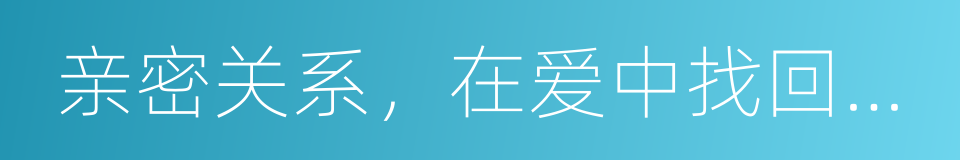 亲密关系，在爱中找回...